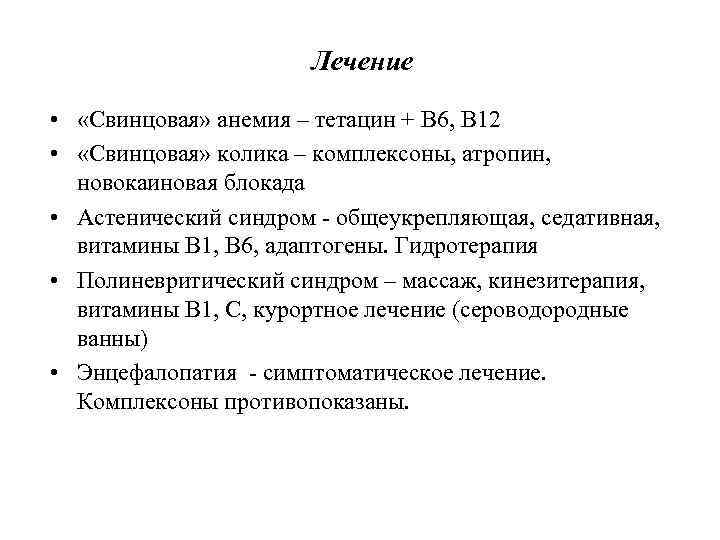 Лечение

• «Свинцовая» анемия – тетацин + В6, В12
• «Свинцовая» колика – комплексоны, атропин, новокаиновая блокада
• Астенический синдром - общеукрепляющая, седативная, витамины В1, В6, адаптогены. Гидротерапия
• Полиневритический синдром – массаж, кинезитерапия, витамины В1, С, курортное лечение (сероводородные ванны)
• Энцефалопатия - симптоматическое лечение. Комплексоны противопоказаны.